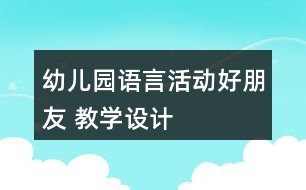 幼儿园语言活动好朋友 教学设计